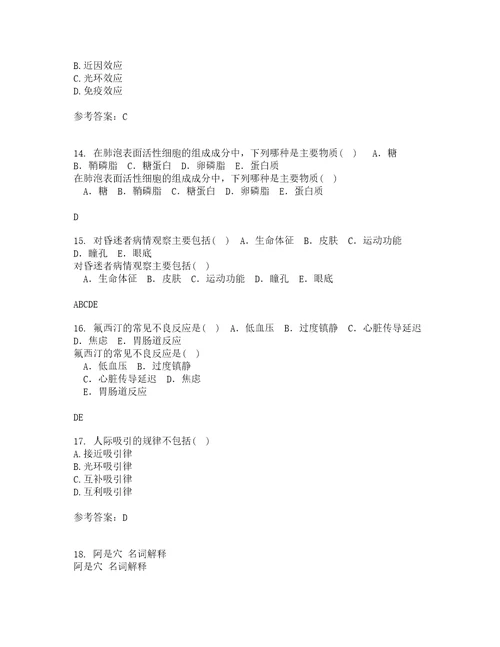 B. 近因效应
C. 光环效应
D. 免疫效应

参考答案：C

14. 在肺泡表面活性细胞的组成成分中，下列哪种是主要物质（ ） A. 糖 B. 鞘磷脂 C. 糖蛋白 D. 卵磷脂 E. 蛋白质
在肺泡表面活性细胞的组成成分中，下列哪种是主要物质（ ）
A. 糖 B. 鞘磷脂 C. 糖蛋白 D. 卵磷脂 E. 蛋白质

D

15. 对昏迷者病情观察主要包括（ ） A. 生命体征 B. 皮肤 C. 运动功能 D. 瞳孔 E. 眼底
对昏迷者病情观察主要包括（ ）
A. 生命体征 B. 皮肤 C. 运动功能 D. 瞳孔 E. 眼底

ABCDE

16. 氟西汀的常见不良反应是（ ） A. 低血压 B. 过度镇静 C. 心脏传导延迟 D. 焦虑 E. 胃肠道反应
氟西汀的常见不良反应是（ ）
A. 低血压 B. 过度镇静
C. 心脏传导延迟 D. 焦虑
E. 胃肠道反应

DE

17. 人际吸引的规律不包括（ ）
A. 接近吸引律
B. 光环吸引律
C. 互补吸引律
D. 互利吸引律

参考答案：D

18. 阿是穴 名词解释
阿是穴 名词解释